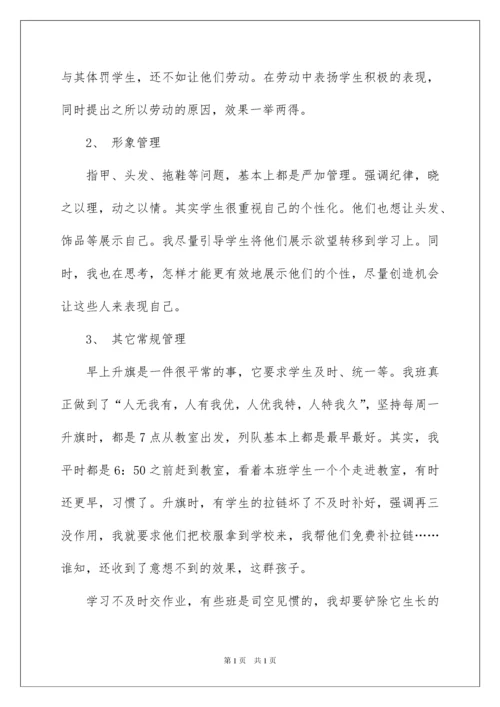 与其体罚学生，还不如让他们劳动。在劳动中表扬学生积极的表现，同时提出之所以劳动的原因，效果一举两得。

2、 形象管理

指甲、头发、拖鞋等问题，基本上都是严加管理。强调纪律，晓之以理，动之以情。其实学生很重视自己的个性化。他们也想让头发、饰品等展示自己。我尽量引导学生将他们展示欲望转移到学习上。同时，我也在思考，怎样才能更有效地展示他们的个性，尽量创造机会让这些人来表现自己。

3、 其它常规管理

早上升旗是一件很平常的事，它要求学生及时、统一等。我班真正做到了“人无我有，人有我优，人优我特，人特我久”，坚持每周一升旗时，都是7点从教室出发，列队基本上都是最早最好。其实，我平时都是6：50之前赶到教室，看着本班学生一个个走进教室，有时还更早，习惯了。升旗时，有学生的拉链坏了不及时补好，强调再三没作用，我就要求他们把校服拿到学校来，我帮他们免费补拉链……谁知，还收到了意想不到的效果，这群孩子。

学习不及时交作业，有些班是司空见惯的，我却要铲除它生长的

第1页 共1页